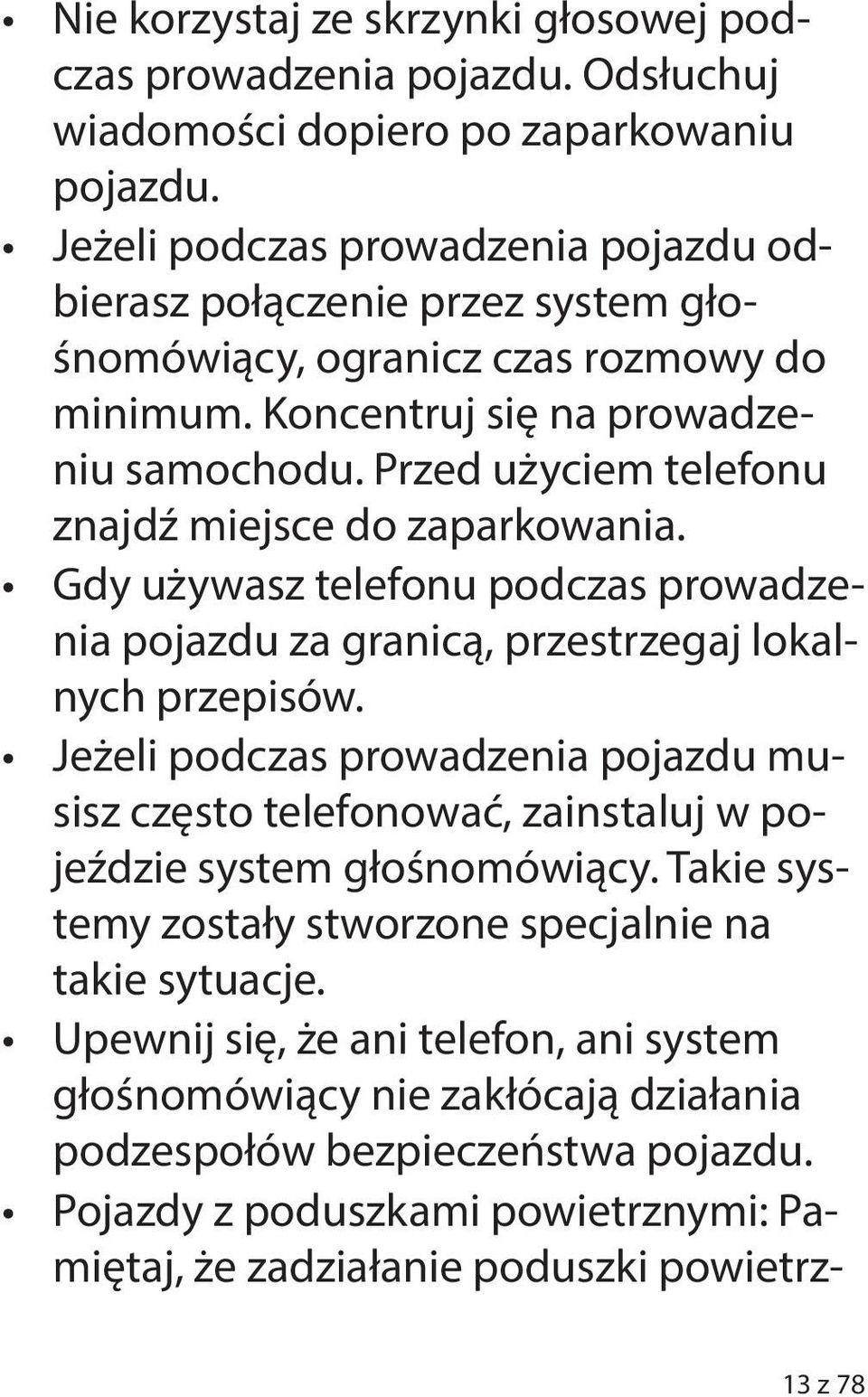 • Nie korzystaj ze skrzynki głosowej podczas prowadzenia pojazdu. Odsłuchuj wiadomości dopiero po zaparkowaniu pojazdu.

• Jeżeli podczas prowadzenia pojazdu odbierasz połączenie przez system głośnomówiący, ogranicz czas rozmowy do minimum. Koncentruj się na prowadzeniu samochodu. Przed użyciem telefonu znajdź miejsce do zaparkowania.

• Gdy używasz telefonu podczas prowadzenia pojazdu za granicą, przestrzegaj lokalnych przepisów.

• Jeżeli podczas prowadzenia pojazdu musisz często telefonować, zainstaluj w pojeździe system głośnomówiący. Takie systemy zostały stworzone specjalnie na takie sytuacje.

• Upewnij się, że ani telefon, ani system głośnomówiący nie zakłócają działania podzespołów bezpieczeństwa pojazdu.

• Pojazdy z poduszkami powietrznymi: Pamiętaj, że zadziałanie poduszki powietrz-

13 z 78